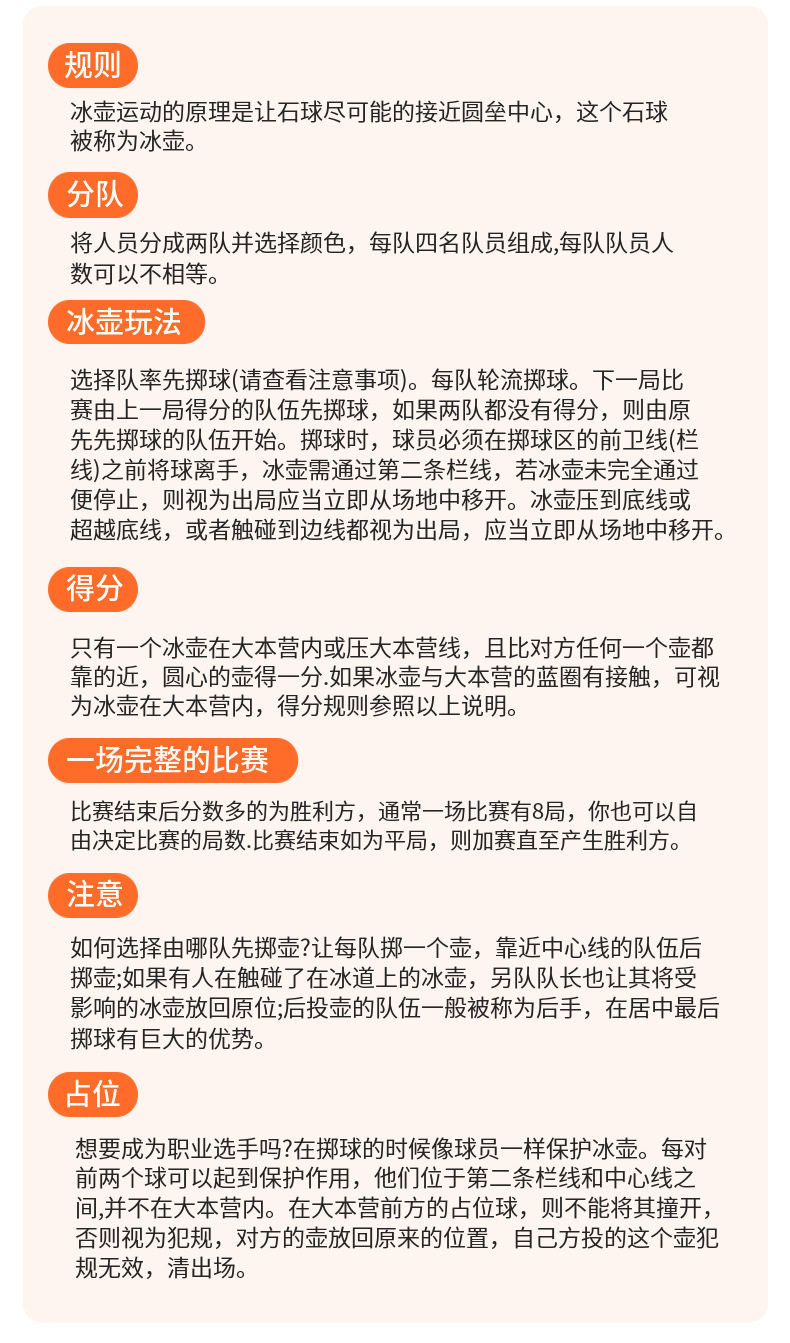 规则

冰壶运动的原理是让石球尽可能的接近圆垒中心，这个石球被称为冰壶。

分队

将人员分成两队并选择颜色，每队四名队员组成,每队队员人数可以不相等。

冰壶玩法

选择队率先掷球(请查看注意事项)。每队轮流掷球。下一局比赛由上一局得分的队伍先掷球，如果两队都没有得分，则由原先先掷球的队伍开始。掷球时，球员必须在掷球区的前卫线(栏线)之前将球离手，冰壶需通过第二条栏线，若冰壶未完全通过便停止，则视为出局应当立即从场地中移开。冰壶压到底线或超越底线，或者触碰到边线都视为出局，应当立即从场地中移开。

得分

只有一个冰壶在大本营内或压大本营线，且比对方任何一个壶都靠的近，圆心的壶得一分.如果冰壶与大本营的蓝圈有接触，可视为冰壶在大本营内，得分规则参照以上说明。

一场完整的比赛

比赛结束后分数多的为胜利方，通常一场比赛有8局，你也可以自由决定比赛的局数.比赛结束如为平局，则加赛直至产生胜利方。

注意

如何选择由哪队先掷壶?让每队掷一个壶，靠近中心线的队伍后掷壶;如果有人在触碰了在冰道上的冰壶，另队队长也让其将受影响的冰壶放回原位;后投壶的队伍一般被称为后手，在居中最后掷球有巨大的优势。

占位

想要成为职业选手吗?在掷球的时候像球员一样保护冰壶。每对前两个球可以起到保护作用，他们位于第二条栏线和中心线之间,并不在大本营内。在大本营前方的占位球，则不能将其撞开，否则视为犯规，对方的壶放回原来的位置，自己方投的这个壶犯规无效，清出场。